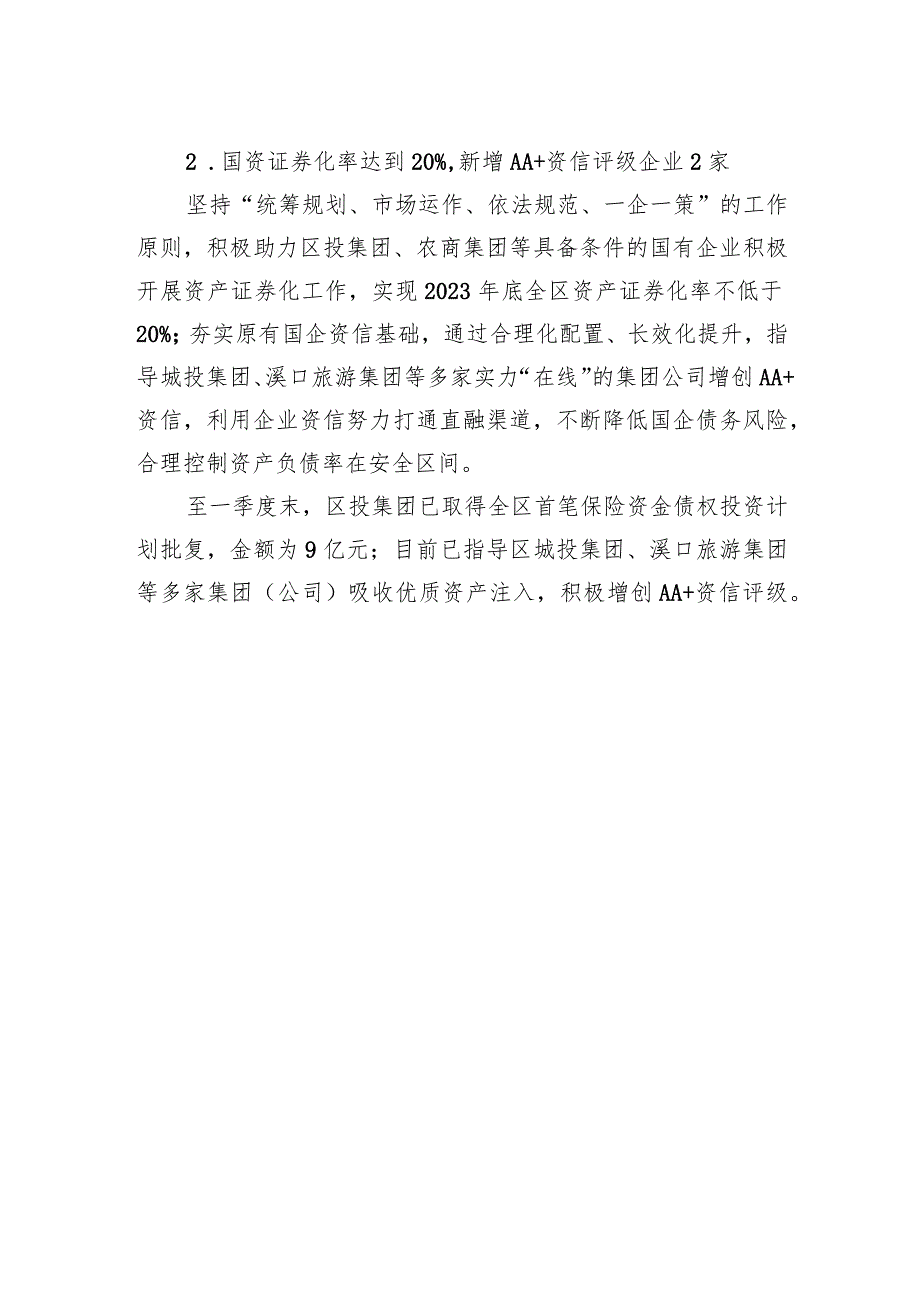 2．国资证券化率达到20%，新增AA+资信评级企业2家

坚持“统筹规划、市场运作、依法规范、一企一策”的工作原则，积极助力区投集团、农商集团等具备条件的国有企业积极开展资产证券化工作，实现2023年底全区资产证券化率不低于20%；夯实原有国企资信基础，通过合理化配置、长效化提升，指导城投集团、溪口旅游集团等多家实力“在线”的集团公司增创AA+资信，利用企业资信努力打通直融渠道，不断降低国企债务风险，合理控制资产负债率在安全区间。

至一季度末，区投集团已取得全区首笔保险资金债权投资计划批复，金额为9亿元；目前已指导区城投集团、溪口旅游集团等多家集团（公司）吸收优质资产注入，积极增创AA+资信评级。